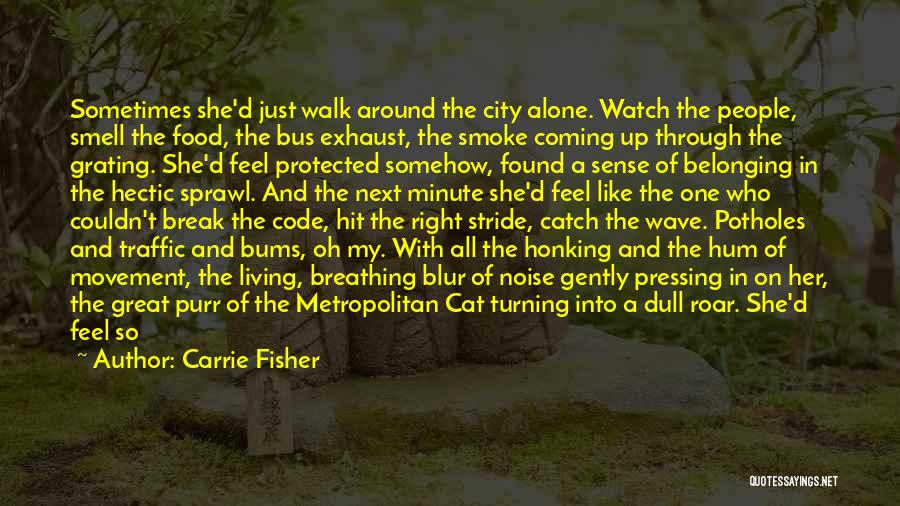 Sometimes she'd just walk around the city alone. Watch the people, smell the food, the bus exhaust, the smoke coming up through the grating. She'd feel protected somehow, found a sense of belonging in the hectic sprawl. And the next minute she'd feel like the one who couldn't break the code, hit the right stride, catch the wave. Potholes and traffic and bums, oh my. With all the honking and the hum of movement, the living, breathing blur of noise gently pressing in on her, the great purr of the Metropolitan Cat turning into a dull roar. She'd feel so

~ Author: Carrie Fisher

QUOTESSAYINGS.NET